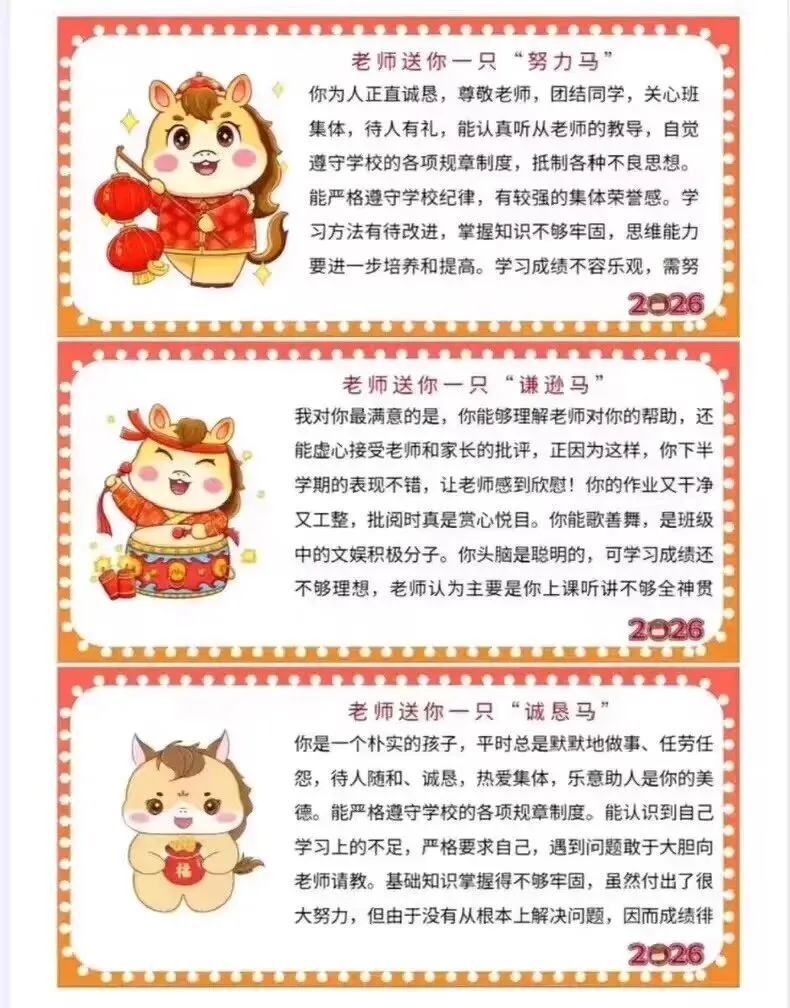 老师送你一只“努力马”

你为人正直诚恳，尊敬老师，团结同学，关心班集体，待人有礼，能认真听从老师的教导，自觉遵守学校的各项规章制度，抵制各种不良思想。能严格遵守学校纪律，有较强的集体荣誉感。学习方法有待改进，掌握知识不够牢固，思维能力要进一步培养和提高。学习成绩不容乐观，需努

2026

老师送你一只“谦逊马”

我对你最满意的是，你能够理解老师对你的帮助，还能虚心接受老师和家长的批评，正因为这样，你下半学期的表现不错，让老师感到欣慰！你的作业又干净又工整，批阅时真是赏心悦目。你能歌善舞，是班级中的文娱积极分子。你头脑是聪明的，可学习成绩还不够理想，老师认为主要是你上课听讲不够全神贯

2026

老师送你一只“诚恳马”

你是一个朴实的孩子，平时总是默默地做事、任劳任怨，待人随和、诚恳，热爱集体，乐意助人是你的美德。能严格遵守学校的各项规章制度。能认识到自己学习上的不足，严格要求自己，遇到问题敢于大胆向老师请教。基础知识掌握得不够牢固，虽然付出了很大努力，但由于没有从根本上解决问题，因而成绩徘

福

2026